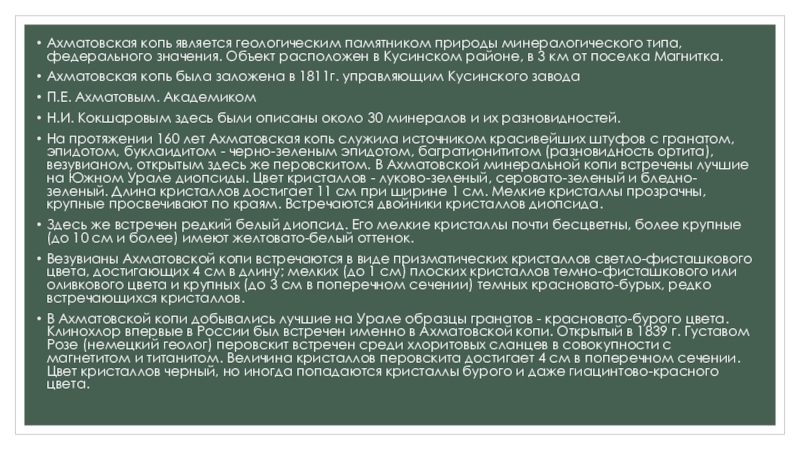 • Ахматовская копь является геологическим памятником природы минералогического типа, федерального значения. Объект расположен в Кусинском районе, в 3 км от поселка Магнитка.

• Ахматовская копь была заложена в 1811г. управляющим Кусинского завода

• П.Е. Ахматовым. Академиком

• Н.И. Кокшаровым здесь были описаны около 30 минералов и их разновидностей.

• На протяжении 160 лет Ахматовская копь служила источником красивейших штуфов с гранатом, эпидотом, буклаидитом - черно-зеленым эпидотом, багратионититом (разновидность ортита), везувианом, открытым здесь же перовскитом. В Ахматовской минеральной копи встречены лучшие на Южном Урале диопсиды. Цвет кристаллов - луково-зеленый, серовато-зеленый и бледно-зеленый. Длина кристаллов достигает 11 см при ширине 1 см. Мелкие кристаллы прозрачны, крупные просвечивают по краям. Встречаются двойники кристаллов диопсида.

• Здесь же встречен редкий белый диопсид. Его мелкие кристаллы почти бесцветны, более крупные (до 10 см и более) имеют желтовато-белый оттенок.

• Везувианы Ахматовской копи встречаются в виде призматических кристаллов светло-фисташкового цвета, достигающих 4 см в длину; мелких (до 1 см) плоских кристаллов темно-фисташкового или оливкового цвета и крупных (до 3 см в поперечном сечении) темных красновато-бурых, редко встречающихся кристаллов.

• В Ахматовской копи добывались лучшие на Урале образцы гранатов - красновато-бурого цвета. Клинохлор впервые в России был встречен именно в Ахматовской копи. Открытый в 1839 г. Густавом Розе (немецкий геолог) перовскит встречен среди хлоритовых сланцев в совокупности с магнетитом и титанитом. Величина кристаллов перовскита достигает 4 см в поперечном сечении. Цвет кристаллов черный, но иногда попадаются кристаллы бурого и даже гиацинтово-красного цвета.